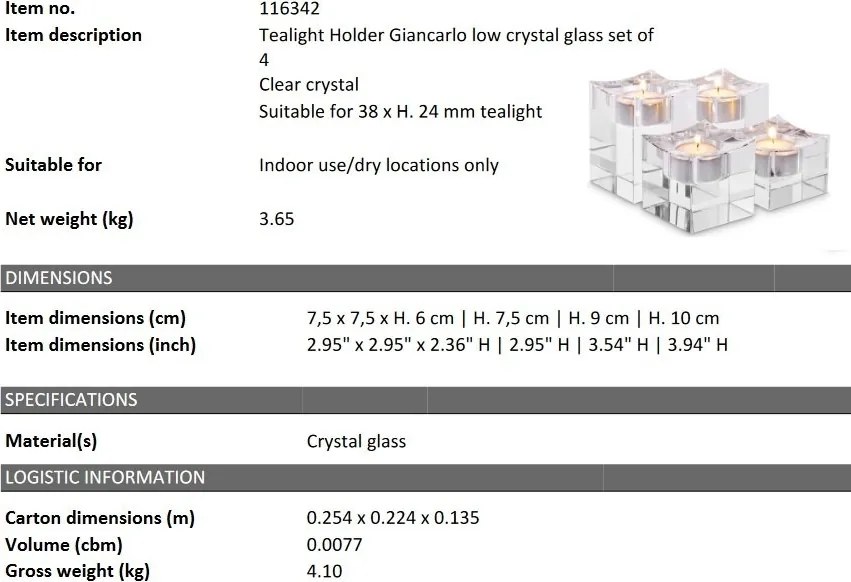 Item no.
116342

Item description
Tealight Holder Giancarlo low crystal glass set of 4
Clear crystal
Suitable for 38 x H. 24 mm tealight

Suitable for
Indoor use/dry locations only

Net weight (kg)
3.65

DIMENSIONS

Item dimensions (cm)
7,5 x 7,5 x H. 6 cm | H. 7,5 cm | H. 9 cm | H. 10 cm
Item dimensions (inch)
2.95" x 2.95" x 2.36" H | 2.95" H | 3.54" H | 3.94" H

SPECIFICATIONS

Material(s)
Crystal glass

LOGISTIC INFORMATION

Carton dimensions (m)
0.254 x 0.224 x 0.135
Volume (cbm)
0.0077
Gross weight (kg)
4.10